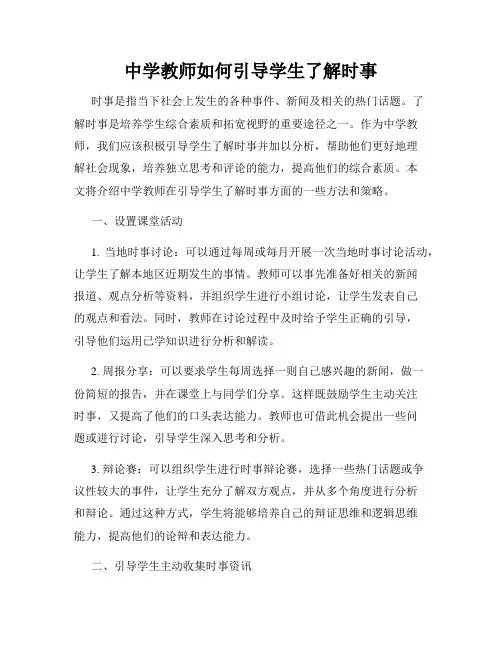 中学教师如何引导学生了解时事

时事是指当下社会上发生的各种事件、新闻及相关的热门话题。了解时事是培养学生综合素质和拓宽视野的重要途径之一。作为中学教师，我们应该积极引导学生了解时事并加以分析，帮助他们更好地理解社会现象，培养独立思考和评论的能力，提高他们的综合素质。本文将介绍中学教师在引导学生了解时事方面的一些方法和策略。

一、设置课堂活动

1. 当地时事讨论：可以通过每周或每月开展一次当地时事讨论活动，让学生了解本地区近期发生的事情。教师可以事先准备好相关的新闻报道、观点分析等资料，并组织学生进行小组讨论，让学生发表自己的观点和看法。同时，教师在讨论过程中及时给予学生正确的引导，引导他们运用已学知识进行分析和解读。

2. 周报分享：可以要求学生每周选择一则自己感兴趣的新闻，做一份简短的报告，并在课堂上与同学们分享。这样既鼓励学生主动关注时事，又提高了他们的口头表达能力。教师也可借此机会提出一些问题或进行讨论，引导学生深入思考和分析。

3. 辩论赛：可以组织学生进行时事辩论赛，选择一些热门话题或争议性较大的事件，让学生充分了解双方观点，并从多个角度进行分析和辩论。通过这种方式，学生将能够培养自己的辩证思维和逻辑思维能力，提高他们的论辩和表达能力。

二、引导学生主动收集时事资讯